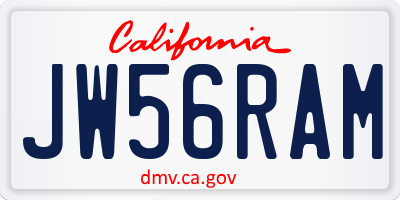 California

JW56RAM

dmv.ca.gov